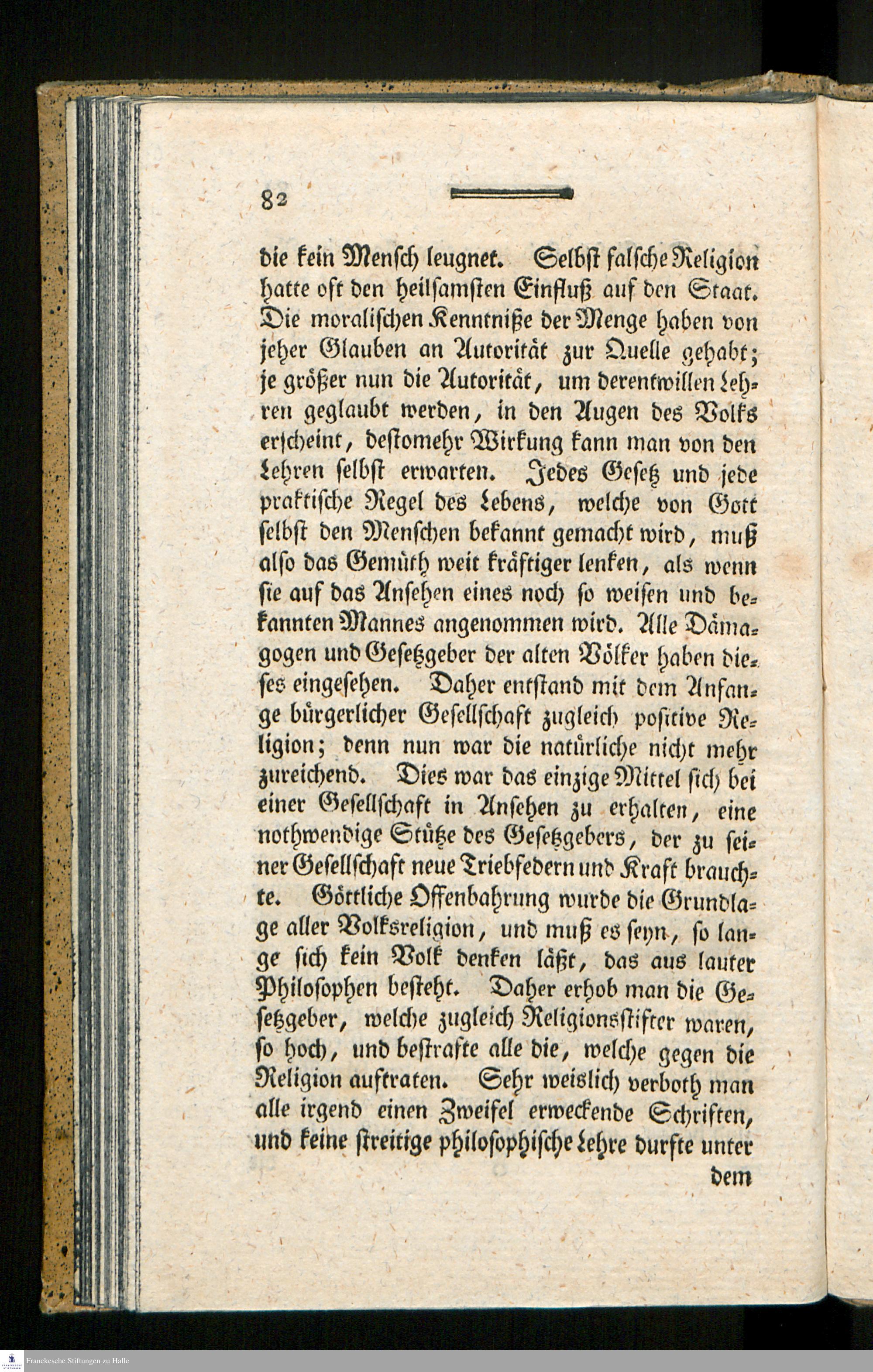 82

die kein Mensch leugnet. Selbst falsche Religion hatte oft den heilsamsten Einfluß auf den Staat. Die moralischen Kenntniße der Menge haben von jeher Glauben an Autorität zur Quelle gehabt; je größer nun die Autorität, um derentwillen Lehren geglaubt werden, in den Augen des Volks erscheint, destomehr Wirkung kann man von den Lehren selbst erwarten. Jedes Gesetz und jede praktische Regel des Lebens, welche von Gott selbst den Menschen bekannt gemacht wird, muß also das Gemüth weit kräftiger lenken, als wenn sie auf das Ansehen eines noch so weisen und bekannten Mannes angenommen wird. Alle Dämagogen und Gesetzgeber der alten Völker haben dieses eingesehen. Daher entstand mit dem Anfange bürgerlicher Gesellschaft zugleich positive Religion; denn nun war die natürliche nicht mehr zureichend. Dies war das einzige Mittel sich bei einer Gesellschaft in Ansehen zu erhalten, eine nothwendige Stütze des Gesetzgebers, der zu seiner Gesellschaft neue Triebfedern und Kraft brauchte. Göttliche Offenbahrung wurde die Grundlage aller Volksreligion, und muß es seyn, so lange sich kein Volk denken läßt, das aus lauter Philosophen besteht. Daher erhob man die Gesetzgeber, welche zugleich Religionsstifter waren, so hoch, und bestrafte alle die, welche gegen die Religion auftraten. Sehr weislich verboth man alle irgend einen Zweifel erweckende Schriften, und keine streitige philosophische Lehre durfte unter

dem

Franckesche Stiftungen zu Halle